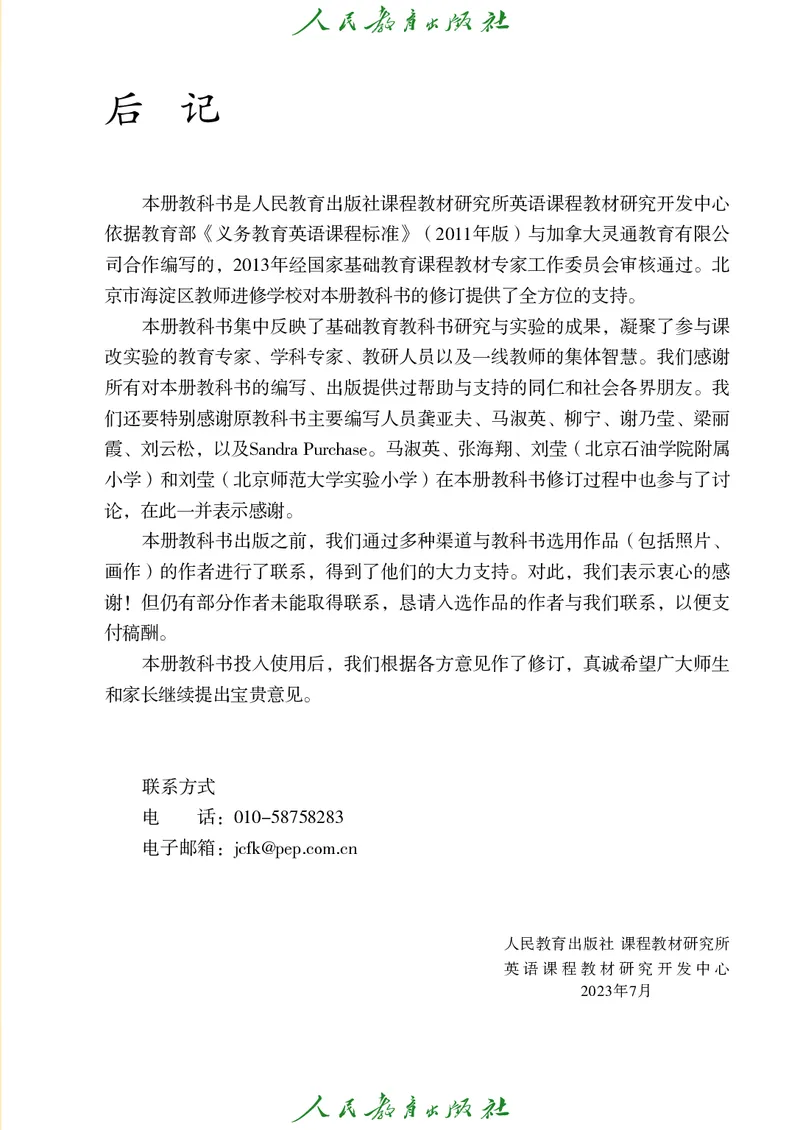 人民教育出版社

后 记

本册教科书是人民教育出版社课程教材研究所英语课程教材研究开发中心依据教育部《义务教育英语课程标准》（2011年版）与加拿大灵通教育有限公司合作编写的，2013年经国家基础教育课程教材专家工作委员会审核通过。北京市海淀区教师进修学校对本册教科书的修订提供了全方位的支持。

本册教科书集中反映了基础教育教科书研究与实验的成果，凝聚了参与课改实验的教育专家、学科专家、教研人员以及一线教师的集体智慧。我们感谢所有对本册教科书的编写、出版提供过帮助与支持的同仁和社会各界朋友。我们还要特别感谢原教科书主要编写人员龚亚夫、马淑英、柳宁、谢乃莹、梁丽霞、刘云松，以及Sandra Purchase。马淑英、张海翔、刘莹（北京石油学院附属小学）和刘莹（北京师范大学实验小学）在本册教科书修订过程中也参与了讨论，在此一并表示感谢。

本册教科书出版之前，我们通过多种渠道与教科书选用作品（包括照片、画作）的作者进行了联系，得到了他们的大力支持。对此，我们表示衷心的感谢！但仍有部分作者未能取得联系，恳请入选作品的作者与我们联系，以便支付稿酬。

本册教科书投入使用后，我们根据各方意见作了修订，真诚希望广大师生和家长继续提出宝贵意见。

联系方式
电 话：010-58758283
电子邮箱：jcfk@pep.com.cn

人民教育出版社 课程教材研究所
英语课程教材研究开发中心
2023年7月

人民教育出版社